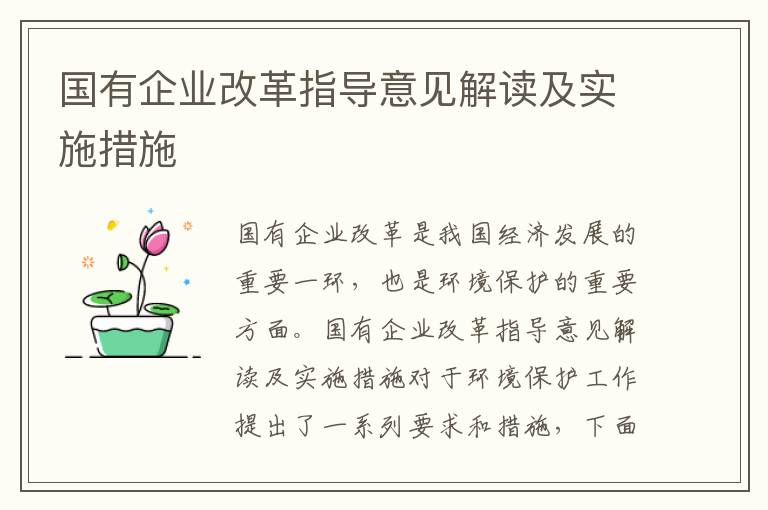 国有企业改革指导意见解读及实施措施

国有企业改革是我国经济发展的重要一环，也是环境保护的重要方面。国有企业改革指导意见解读及实施措施对于环境保护工作提出了一系列要求和措施，下面